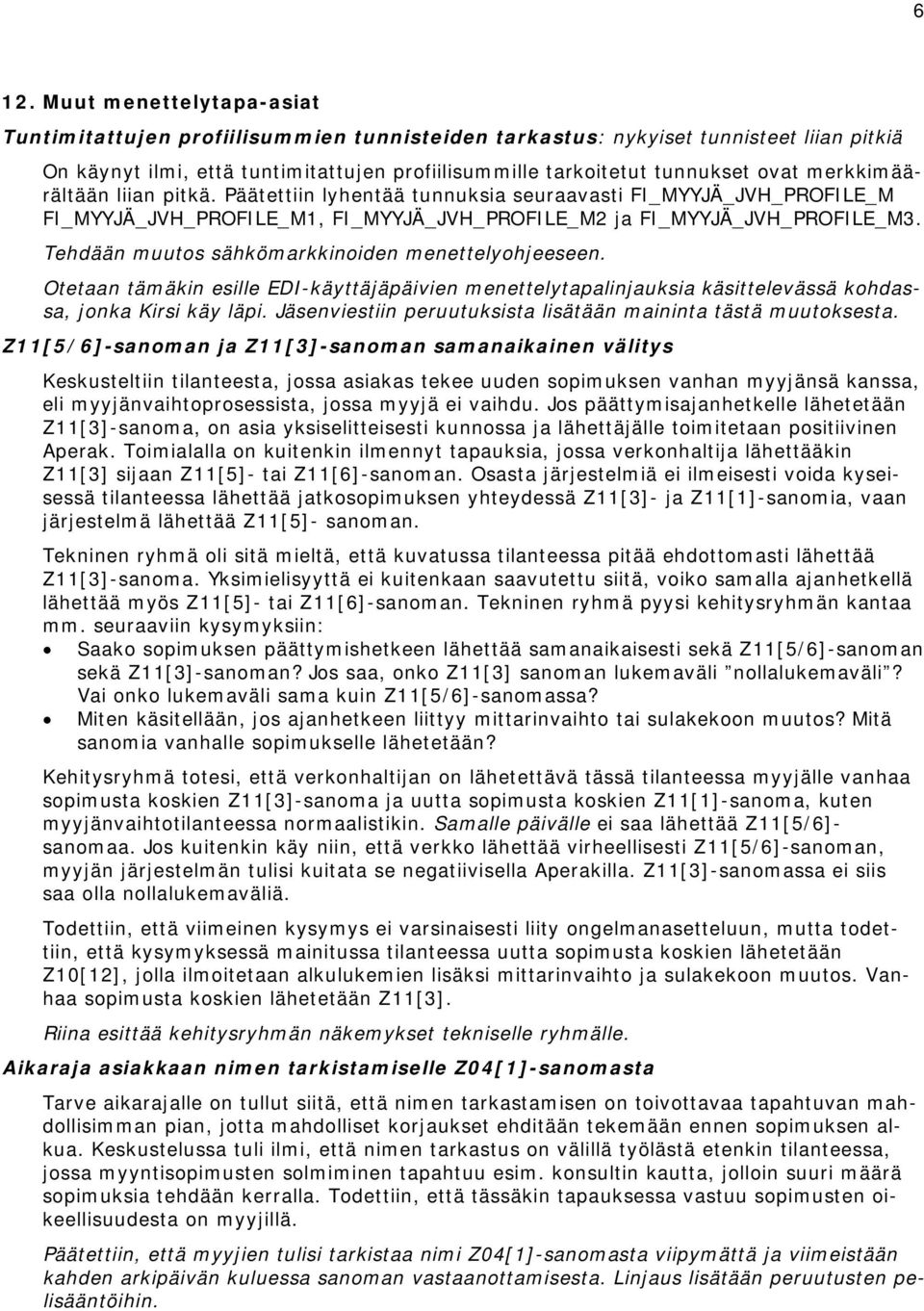 6

12. Muut menettelytapa-asiat

Tuntimitattujen profiilisummien tunnisteiden tarkastus: nykyiset tunnisteet liian pitkiä

On käynyt ilmi, että tuntimitattujen profiilisummille tarkoitetut tunnukset ovat merkkimäärältään liian pitkä. Päätettiin lyhentää tunnuksia seuraavasti FI_MYYJÄ_JVH_PROFILE_M FI_MYYJÄ_JVH_PROFILE_M1, FI_MYYJÄ_JVH_PROFILE_M2 ja FI_MYYJÄ_JVH_PROFILE_M3. Tehdään muutos sähkömarkkinoiden menettelyohjeeseen.

Otetaan tämäkin esille EDI-käyttäjäpäivien menettelytapalinjauksia käsittelevässä kohdassa, jonka Kirsi käy läpi. Jäsenviestiin peruutuksista lisätään maininta tästä muutoksesta.

Z11[5/6]-sanoman ja Z11[3]-sanoman samanaikainen välitys

Keskusteltiin tilanteesta, jossa asiakas tekee uuden sopimuksen vanhan myyjänsä kanssa, eli myyjänvaihtoprosessista, jossa myyjä ei vaihdu. Jos päättymisajanhetkelle lähetetään Z11[3]-sanoma, on asia yksiselitteisesti kunnossa ja lähettäjälle toimitetaan positiivinen Aperak. Toimialalla on kuitenkin ilmennyt tapauksia, jossa verkonhaltija lähettääkin Z11[3] sijaan Z11[5]- tai Z11[6]-sanoman. Osasta järjestelmiä ei ilmeisesti voida kyseisessä tilanteessa lähettää jatkosopimuksen yhteydessä Z11[3]- ja Z11[1]-sanomia, vaan järjestelmä lähettää Z11[5]- sanoman.

Tekninen ryhmä oli sitä mieltä, että kuvatussa tilanteessa pitää ehdottomasti lähettää Z11[3]-sanoma. Yksimielisyyttä ei kuitenkaan saavutettu siitä, voiko samalla ajanhetkellä lähettää myös Z11[5]- tai Z11[6]-sanoman. Tekninen ryhmä pyysi kehitysryhmän kantaa mm. seuraaviin kysymyksiin:

• Saako sopimuksen päättymishetkeen lähettää samanaikaisesti sekä Z11[5/6]-sanoman sekä Z11[3]-sanoman? Jos saa, onko Z11[3] sanoman lukemaväli ”nollalukemaväli”? Vai onko lukemaväli sama kuin Z11[5/6]-sanomassa?
• Miten käsitellään, jos ajanhetkeen liittyy mittarinvaihto tai sulakekoon muutos? Mitä sanomia vanhalle sopimukselle lähetetään?

Kehitysryhmä totesi, että verkonhaltijan on lähetettävä tässä tilanteessa myyjälle vanhaa sopimusta koskien Z11[3]-sanoma ja uutta sopimusta koskien Z11[1]-sanoma, kuten myyjänvaihtotilanteessa normaalistikin. Samalle päivälle ei saa lähettää Z11[5/6]-sanomaa. Jos kuitenkin käy niin, että verkko lähettää virheellisesti Z11[5/6]-sanoman, myyjän järjestelmän tulisi kuitata se negatiivisella Aperakilla. Z11[3]-sanomassa ei siis saa olla nollalukemaväliä.

Todettiin, että viimeinen kysymys ei varsinaisesti liity ongelmanasetteluun, mutta todettiin, että kysymyksessä mainitussa tilanteessa uutta sopimusta koskien lähetetään Z10[12], jolla ilmoitetaan alkulukemien lisäksi mittarinvaihto ja sulakekoon muutos. Vanhaa sopimusta koskien lähetetään Z11[3].

Riina esittää kehitysryhmän näkemykset tekniselle ryhmälle.

Aikaraja asiakkaan nimen tarkistamiselle Z04[1]-sanomasta

Tarve aikarajalle on tullut siitä, että nimen tarkastamisen on toivottavaa tapahtuvan mahdollisimman pian, jotta mahdolliset korjaukset ehditään tekemään ennen sopimuksen alkua. Keskustelussa tuli ilmi, että nimen tarkastus on välillä työlästä etenkin tilanteessa, jossa myyntisopimusten solminen tapahtuu esim. konsultin kautta, jolloin suuri määrä sopimuksia tehdään kerralla. Todettiin, että tässäkin tapauksessa vastuu sopimusten oikeellisuudesta on myyjillä.

Päätettiin, että myyjien tulisi tarkistaa nimi Z04[1]-sanomasta viipymättä ja viimeistään kahden arkipäivän kuluessa sanoman vastaanottamisesta. Linjaus lisätään peruutusten pelisääntöihin.